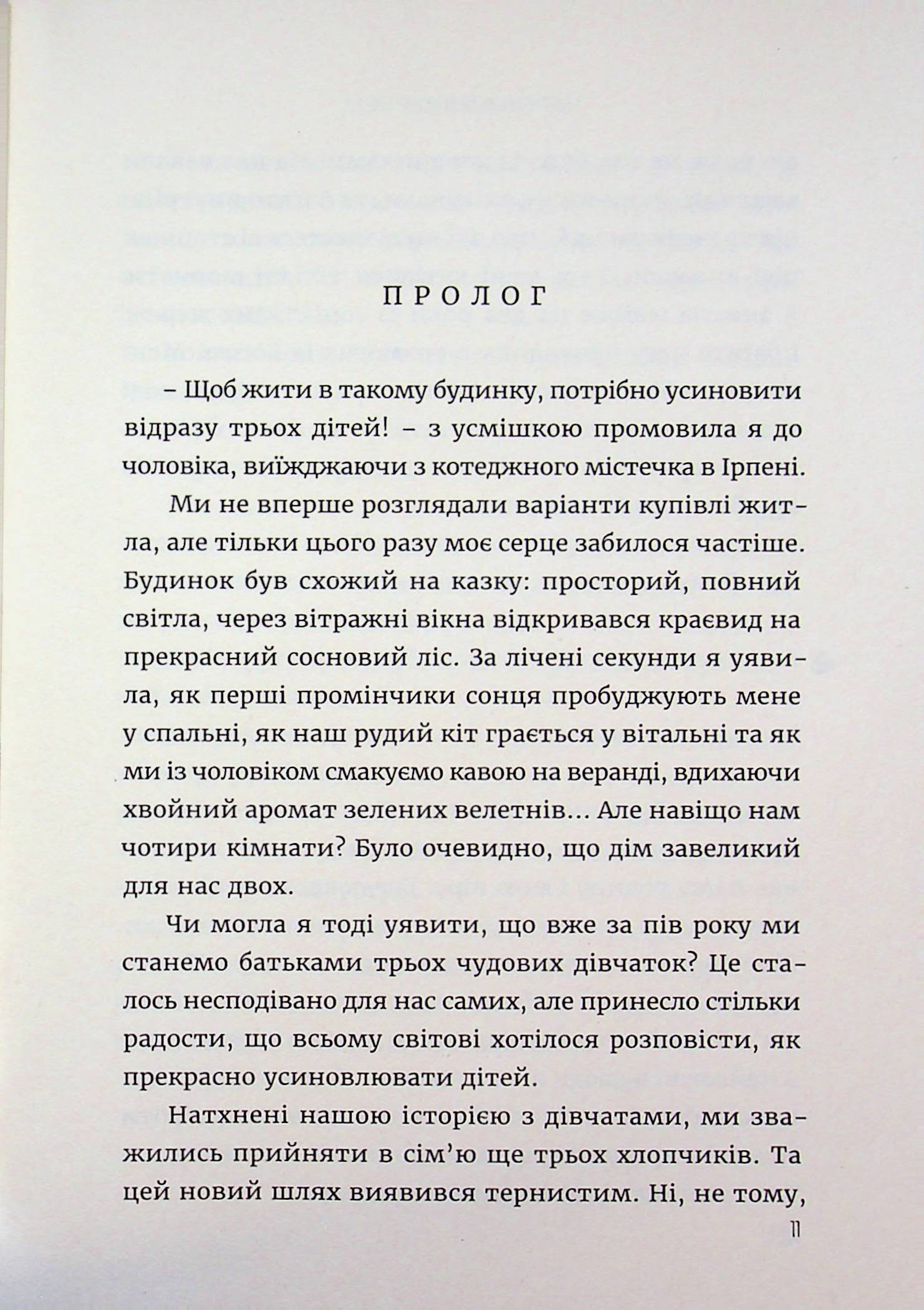 ПРОЛОГ

– Щоб жити в такому будинку, потрібно усиновити відразу трьох дітей! – з усмішкою промовила я до чоловіка, виїжджаючи з котеджного містечка в Ірпені.

Ми не вперше розглядали варіанти купівлі житла, але тільки цього разу моє серце забилося частіше. Будинок був схожий на казку: просторий, повний світла, через вітражні вікна відкривався краєвид на прекрасний сосновий ліс. За лічені секунди я уявила, як перші промінчики сонця пробуджують мене у спальні, як наш рудий кіт грається у вітальні та як ми із чоловіком смакуємо кавою на веранді, вдихаючи хвойний аромат зелених велетнів... Але навіщо нам чотири кімнати? Було очевидно, що дім завеликий для нас двох.

Чи могла я тоді уявити, що вже за пів року ми станемо батьками трьох чудових дівчаток? Це сталось несподівано для нас самих, але принесло стільки радости, що всьому світові хотілося розповісти, як прекрасно усиновлювати дітей.

Натхнені нашою історією з дівчатами, ми зважились прийняти в сім'ю ще трьох хлопчиків. Та цей новий шлях виявився тернистим. Ні, не тому,

11